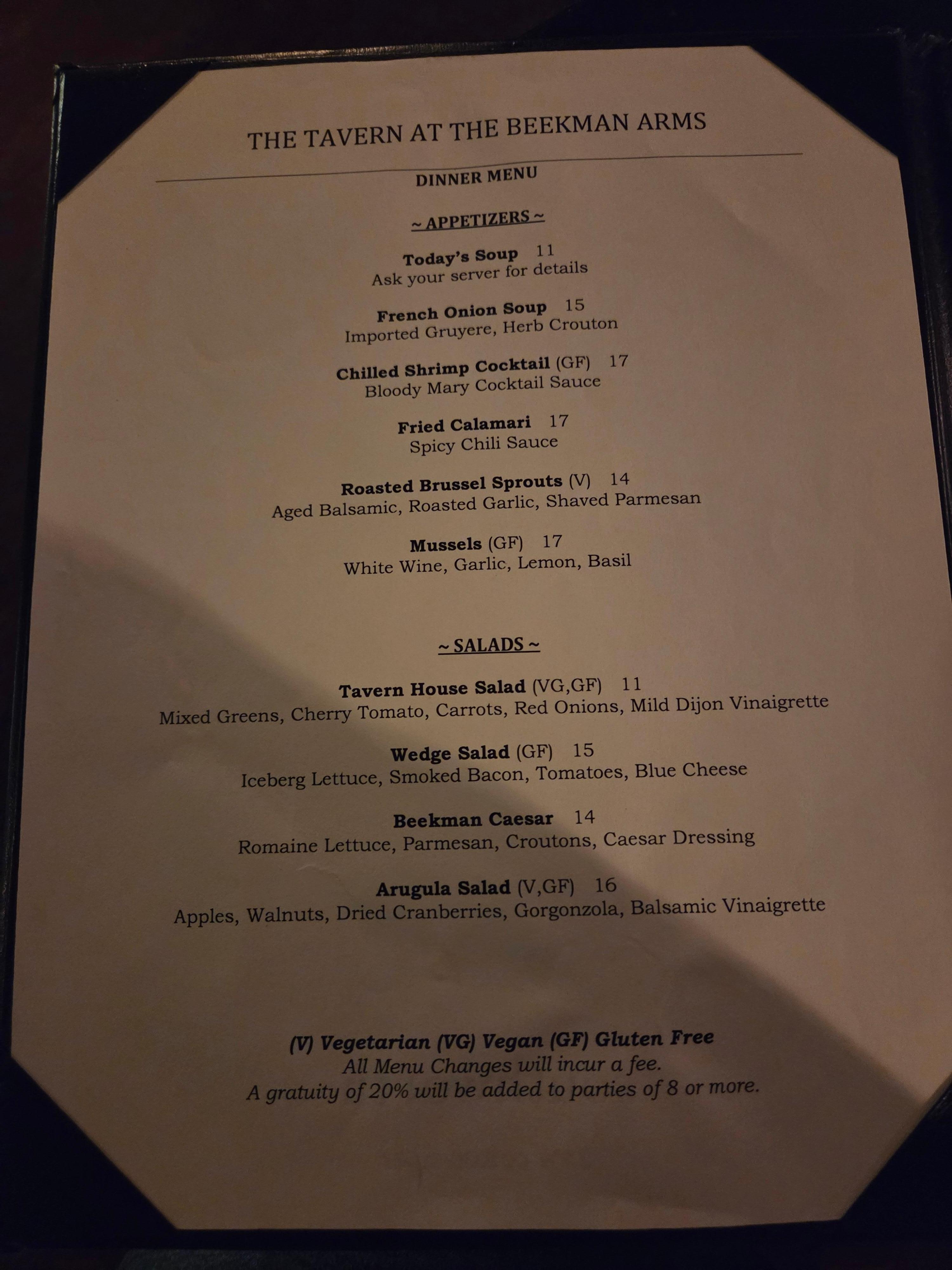 THE TAVERN AT THE BEEKMAN ARMS

DINNER MENU

~ APPETIZERS ~

Today's Soup 11
Ask your server for details

French Onion Soup 15
Imported Gruyere, Herb Crouton

Chilled Shrimp Cocktail (GF) 17
Bloody Mary Cocktail Sauce

Fried Calamari 17
Spicy Chili Sauce

Roasted Brussel Sprouts (V) 14
Aged Balsamic, Roasted Garlic, Shaved Parmesan

Mussels (GF) 17
White Wine, Garlic, Lemon, Basil

~ SALADS ~

Tavern House Salad (VG,GF) 11
Mixed Greens, Cherry Tomato, Carrots, Red Onions, Mild Dijon Vinaigrette

Wedge Salad (GF) 15
Iceberg Lettuce, Smoked Bacon, Tomatoes, Blue Cheese

Beekman Caesar 14
Romaine Lettuce, Parmesan, Croutons, Caesar Dressing

Arugula Salad (V,GF) 16
Apples, Walnuts, Dried Cranberries, Gorgonzola, Balsamic Vinaigrette

(V) Vegetarian (VG) Vegan (GF) Gluten Free
All Menu Changes will incur a fee.
A gratuity of 20% will be added to parties of 8 or more.